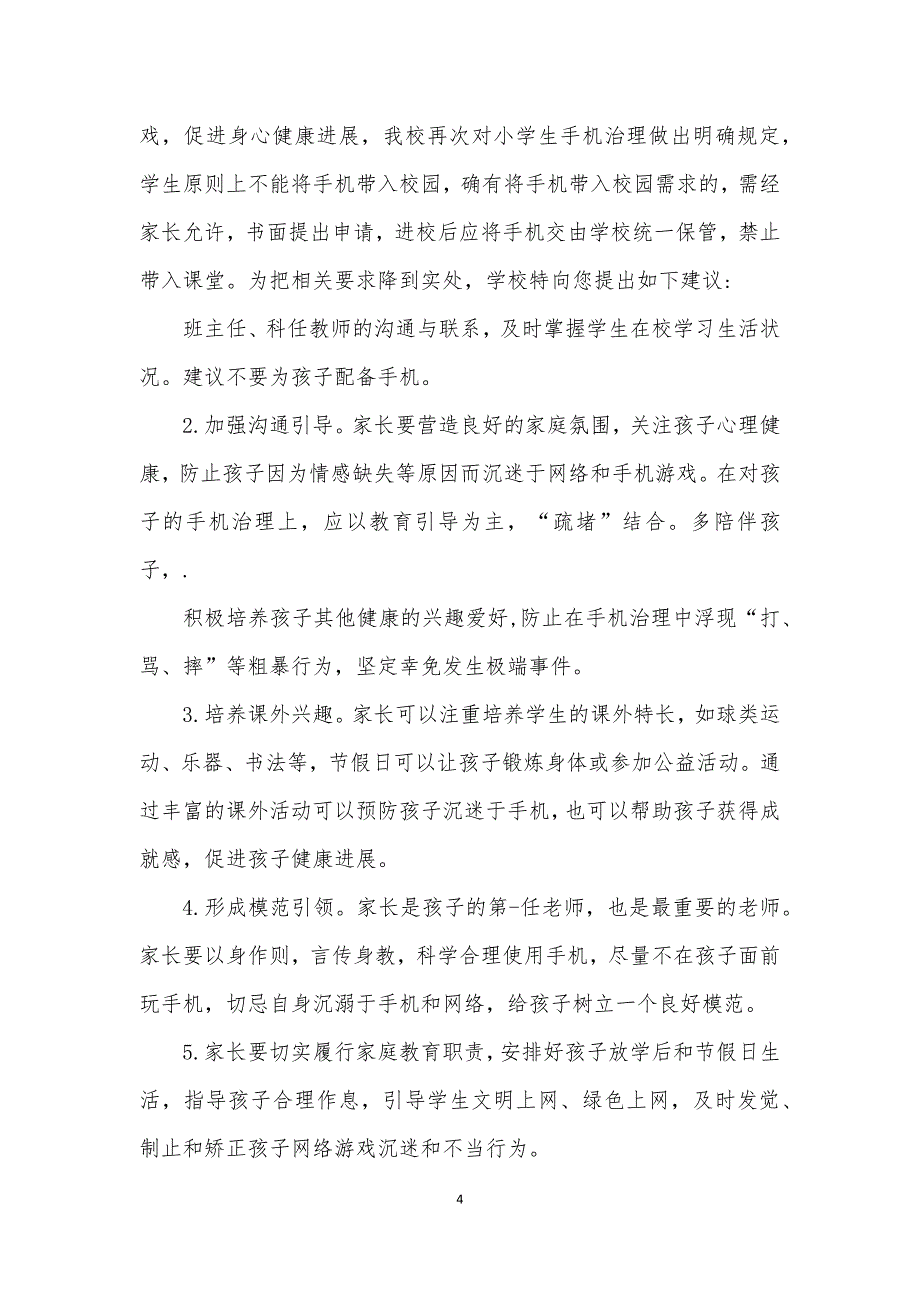 戏，促进身心健康进展，我校再次对小学生手机治理做出明确规定，学生原则上不能将手机带入校园，确有将手机带入校园需求的，需经家长允许，书面提出申请，进校后应将手机交由学校统一保管，禁止带入课堂。为把相关要求降到实处，学校特向您提出如下建议：

班主任、科任教师的沟通与联系，及时掌握学生在校学习生活状况。建议不要为孩子配备手机。

2.加强沟通引导。家长要营造良好的家庭氛围，关注孩子心理健康，防止孩子因为情感缺失等原因而沉迷于网络和手机游戏。在对孩子的手机治理上，应以教育引导为主，“疏堵”结合。多陪伴孩子，.

积极培养孩子其他健康的兴趣爱好,防止在手机治理中浮现“打、骂、摔”等粗暴行为，坚定幸免发生极端事件。

3.培养课外兴趣。家长可以注重培养学生的课外特长，如球类运动、乐器、书法等，节假日可以让孩子锻炼身体或参加公益活动。通过丰富的课外活动可以预防孩子沉迷于手机，也可以帮助孩子获得成就感，促进孩子健康进展。

4.形成模范引领。家长是孩子的第-任老师，也是最重要的老师。家长要以身作则，言传身教，科学合理使用手机，尽量不在孩子面前玩手机，切忌自身沉溺于手机和网络，给孩子树立一个良好模范。

5.家长要切实履行家庭教育职责，安排好孩子放学后和节假日生活，指导孩子合理作息，引导学生文明上网、绿色上网，及时发觉、制止和矫正孩子网络游戏沉迷和不当行为。

4